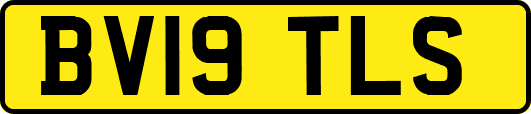 BV19 TLS